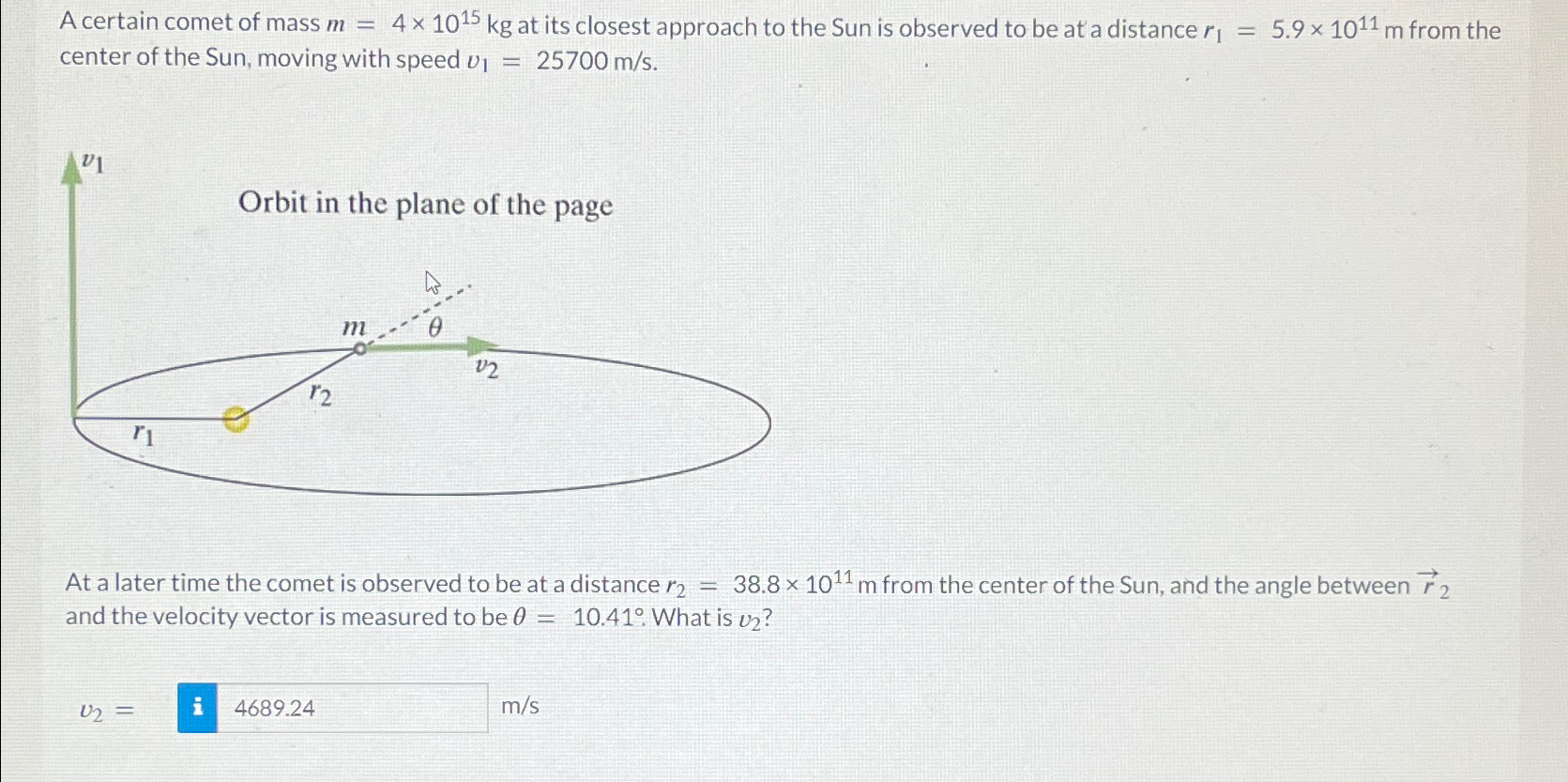 A certain comet of mass $m = 4 \times 10^{15}$ kg at its closest approach to the Sun is observed to be at a distance $r_1 = 5.9 \times 10^{11}$ m from the center of the Sun, moving with speed $v_1 = 25700$ m/s.

$v_1$

Orbit in the plane of the page

$m$

$\theta$

$v_2$

$r_2$

$r_1$

At a later time the comet is observed to be at a distance $r_2 = 38.8 \times 10^{11}$ m from the center of the Sun, and the angle between $\vec{r}_2$ and the velocity vector is measured to be $\theta = 10.41°$. What is $v_2$?

$v_2 =$ i 4689.24 m/s